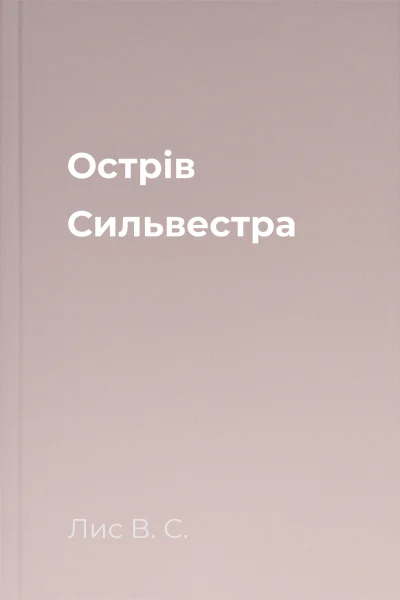 Острів Сильвестра

Лис В. С.